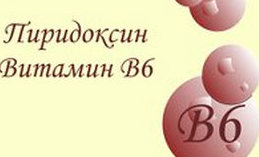 Пиридоксин
Витамин В6

В6